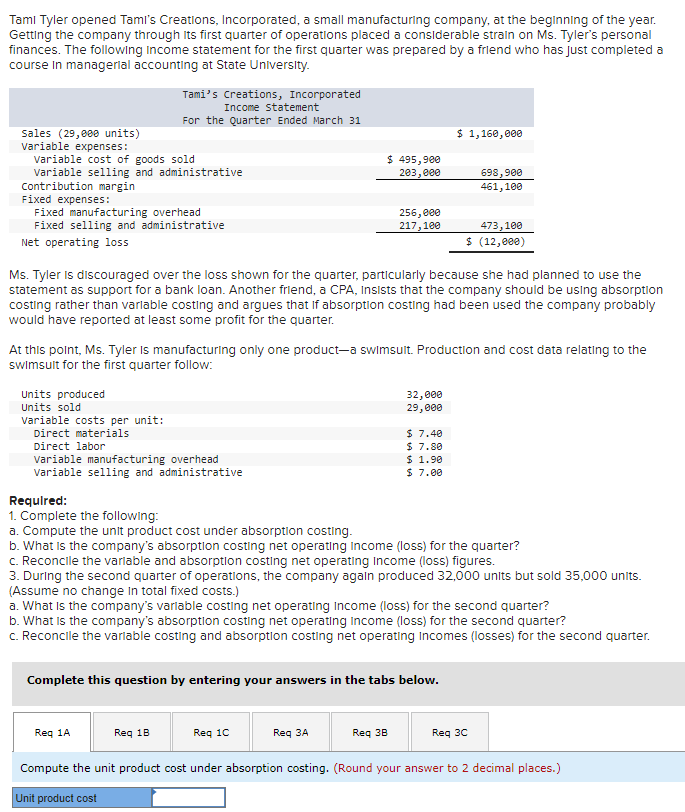 Tami Tyler opened Tami's Creations, Incorporated, a small manufacturing company, at the beginning of the year. Getting the company through its first quarter of operations placed a considerable strain on Ms. Tyler's personal finances. The following income statement for the first quarter was prepared by a friend who has just completed a course in managerial accounting at State University.

Tami's Creations, Incorporated
Income Statement
For the Quarter Ended March 31

| | | |
|---|---|---|
| Sales (29,000 units) | | $ 1,160,000 |
| Variable expenses: | | |
| Variable cost of goods sold | $ 495,900 | |
| Variable selling and administrative | 203,000 | 698,900 |
| Contribution margin | | 461,100 |
| Fixed expenses: | | |
| Fixed manufacturing overhead | 256,000 | |
| Fixed selling and administrative | 217,100 | 473,100 |
| Net operating loss | | $ (12,000) |

Ms. Tyler is discouraged over the loss shown for the quarter, particularly because she had planned to use the statement as support for a bank loan. Another friend, a CPA, insists that the company should be using absorption costing rather than variable costing and argues that if absorption costing had been used the company probably would have reported at least some profit for the quarter.

At this point, Ms. Tyler is manufacturing only one product—a swimsuit. Production and cost data relating to the swimsuit for the first quarter follow:

| | |
|---|---|
| Units produced | 32,000 |
| Units sold | 29,000 |
| Variable costs per unit: | |
| Direct materials | $ 7.40 |
| Direct labor | $ 7.80 |
| Variable manufacturing overhead | $ 1.90 |
| Variable selling and administrative | $ 7.00 |

Required:
1. Complete the following:
a. Compute the unit product cost under absorption costing.
b. What is the company's absorption costing net operating income (loss) for the quarter?
c. Reconcile the variable and absorption costing net operating income (loss) figures.
3. During the second quarter of operations, the company again produced 32,000 units but sold 35,000 units. (Assume no change in total fixed costs.)
a. What is the company's variable costing net operating income (loss) for the second quarter?
b. What is the company's absorption costing net operating income (loss) for the second quarter?
c. Reconcile the variable costing and absorption costing net operating incomes (losses) for the second quarter.

Complete this question by entering your answers in the tabs below.

Req 1A Req 1B Req 1C Req 3A Req 3B Req 3C

Compute the unit product cost under absorption costing. (Round your answer to 2 decimal places.)

Unit product cost